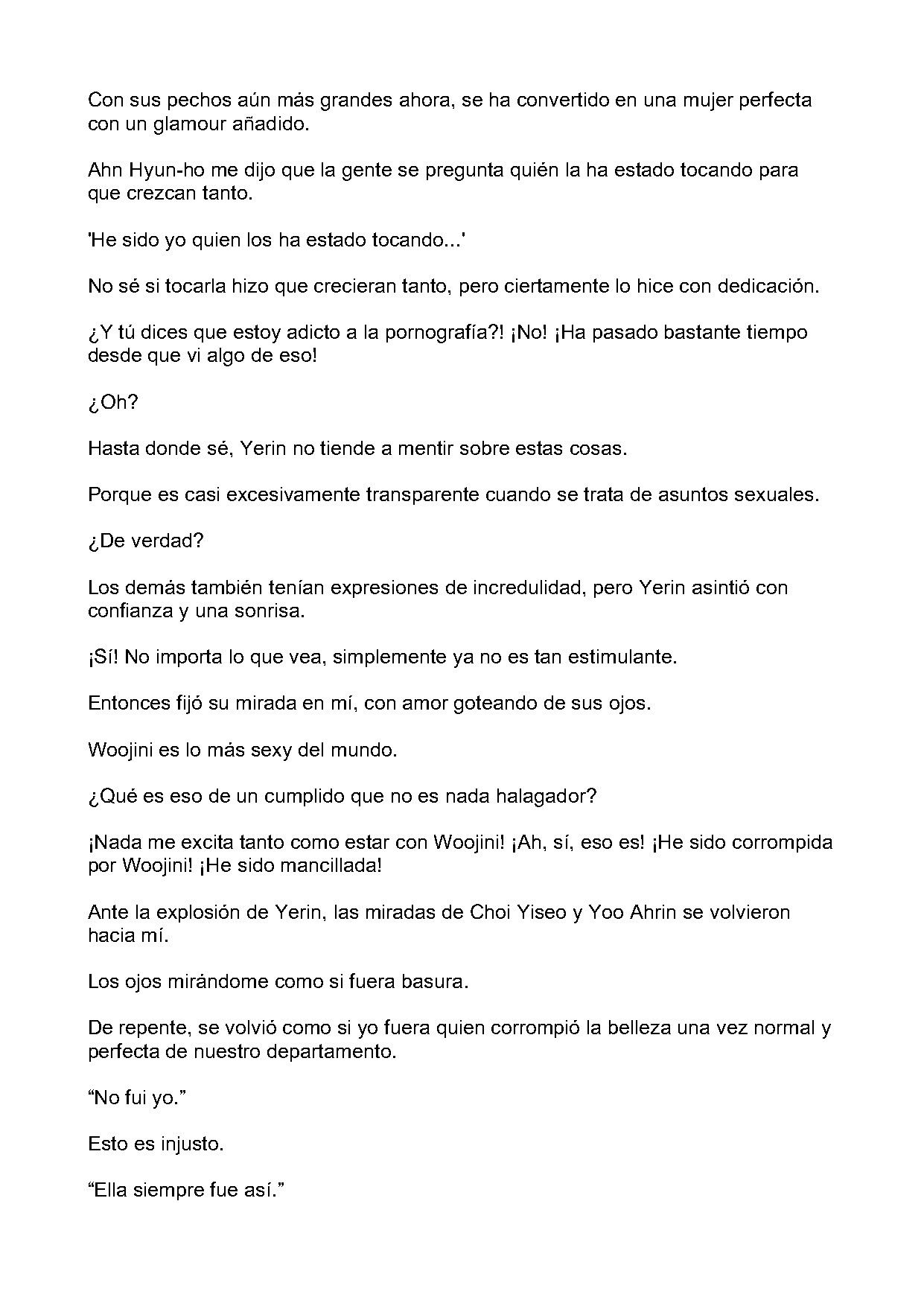 Con sus pechos aún más grandes ahora, se ha convertido en una mujer perfecta con un glamour añadido.

Ahn Hyun-ho me dijo que la gente se pregunta quién la ha estado tocando para que crezcan tanto.

'He sido yo quien los ha estado tocando...'

No sé si tocarla hizo que crecieran tanto, pero ciertamente lo hice con dedicación.

¿Y tú dices que estoy adicto a la pornografía?! ¡No! ¡Ha pasado bastante tiempo desde que vi algo de eso!

¿Oh?

Hasta donde sé, Yerin no tiende a mentir sobre estas cosas.

Porque es casi excesivamente transparente cuando se trata de asuntos sexuales.

¿De verdad?

Los demás también tenían expresiones de incredulidad, pero Yerin asintió con confianza y una sonrisa.

¡Sí! No importa lo que vea, simplemente ya no es tan estimulante.

Entonces fijó su mirada en mí, con amor goteando de sus ojos.

Woojini es lo más sexy del mundo.

¿Qué es eso de un cumplido que no es nada halagador?

¡Nada me excita tanto como estar con Woojini! ¡Ah, sí, eso es! ¡He sido corrompida por Woojini! ¡He sido mancillada!

Ante la explosión de Yerin, las miradas de Choi Yiseo y Yoo Ahrin se volvieron hacia mí.

Los ojos mirándome como si fuera basura.

De repente, se volvió como si yo fuera quien corrompió la belleza una vez normal y perfecta de nuestro departamento.

“No fui yo.”

Esto es injusto.

“Ella siempre fue así.”